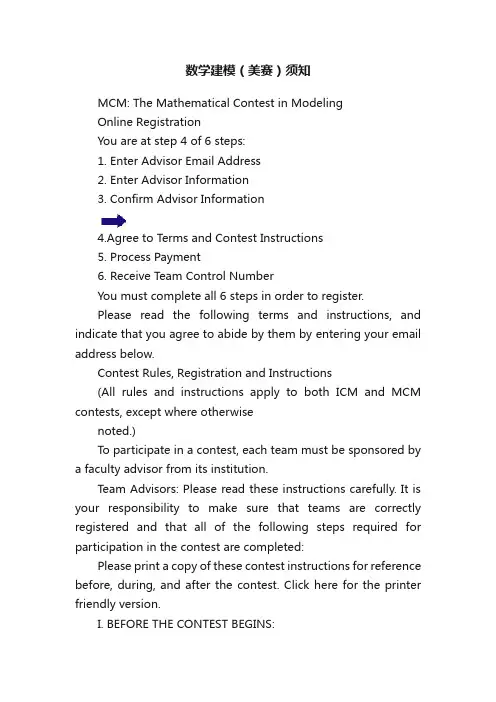 数学建模（美赛）须知

MCM: The Mathematical Contest in Modeling

Online Registration

You are at step 4 of 6 steps:

1. Enter Advisor Email Address

2. Enter Advisor Information

3. Confirm Advisor Information

4.Agree to Terms and Contest Instructions

5. Process Payment

6. Receive Team Control Number

You must complete all 6 steps in order to register.

Please read the following terms and instructions, and indicate that you agree to abide by them by entering your email address below.

Contest Rules, Registration and Instructions

(All rules and instructions apply to both ICM and MCM contests, except where otherwise

noted.)

To participate in a contest, each team must be sponsored by a faculty advisor from its institution.

Team Advisors: Please read these instructions carefully. It is your responsibility to make sure that teams are correctly registered and that all of the following steps required for participation in the contest are completed:

Please print a copy of these contest instructions for reference before, during, and after the contest. Click here for the printer friendly version.

I. BEFORE THE CONTEST BEGINS: